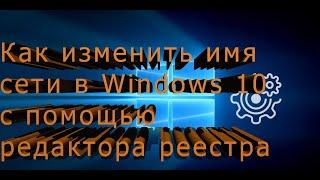 Как изменить имя сети в Windows 10 с помощью редактора реестра